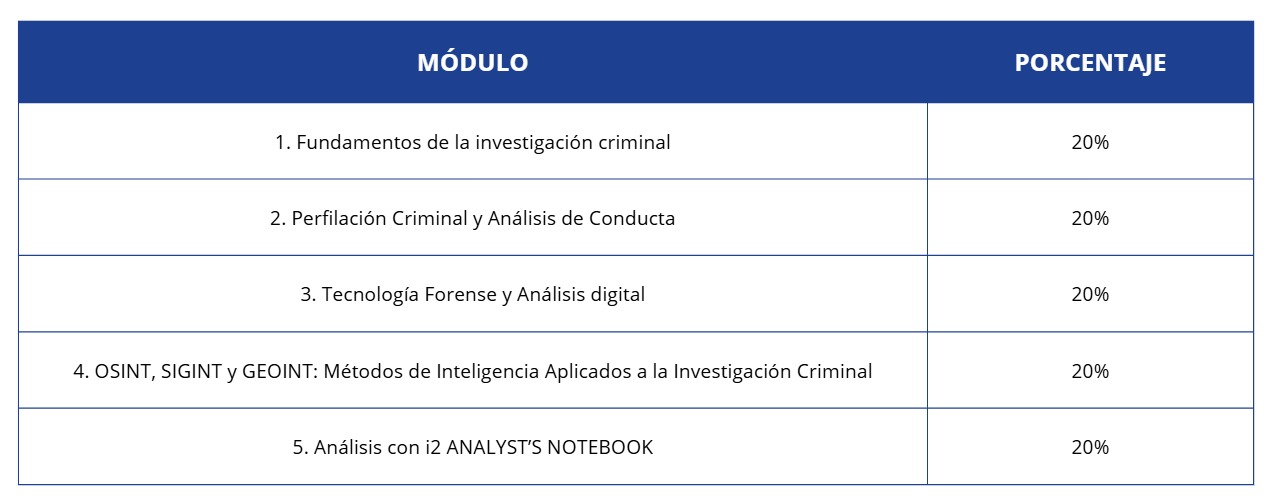 | MÓDULO | PORCENTAJE |
|---|---|
| 1. Fundamentos de la investigación criminal | 20% |
| 2. Perfilación Criminal y Análisis de Conducta | 20% |
| 3. Tecnología Forense y Análisis digital | 20% |
| 4. OSINT, SIGINT y GEOINT: Métodos de Inteligencia Aplicados a la Investigación Criminal | 20% |
| 5. Análisis con i2 ANALYST'S NOTEBOOK | 20% |